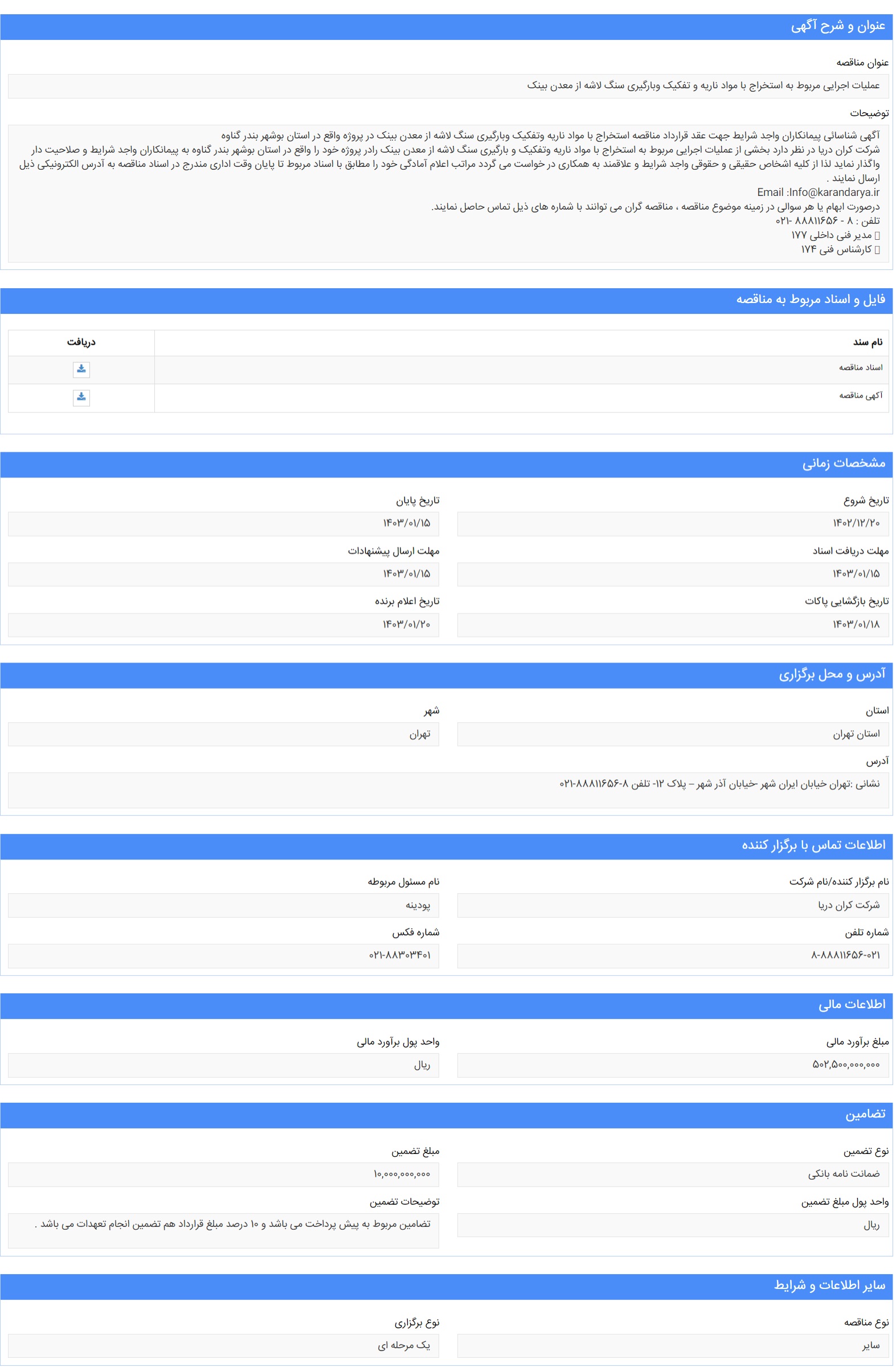 عنوان و شرح آگهی

عنوان مناقصه

عملیات اجرایی مربوط به استخراج با مواد ناریه و تفکیک وبارگیری سنگ لاشه از معدن بینک

توضیحات

آگهی شناسائی پیمانکاران واجد شرایط جهت عقد قرارداد مناقصه استخراج با مواد ناریه وتفکیک وبارگیری سنگ لاشه از معدن بینک در پروژه واقع در استان بوشهر بندر گناوه
شرکت کران دریا در نظر دارد بخشی از عملیات اجرایی مربوط به استخراج با مواد ناریه وتفکیک و بارگیری سنگ لاشه از معدن بینک رادر پروژه خود را واقع در استان بوشهر بندر گناوه به پیمانکاران واجد شرایط و صلاحیت دار واگذار نماید لذا از کلیه اشخاص حقیقی و حقوقی واجد شرایط و علاقمند به همکاری در خواست می گردد مراتب اعلام آمادگی خود را مطابق با اسناد مربوط تا پایان وقت اداری مندرج در اسناد مناقصه به آدرس الکترونیکی ذیل ارسال نمایند .
Email :Info@karandarya.ir
درصورت ابهام یا هر سوالی در زمینه موضوع مناقصه ، مناقصه گران می توانند با شماره های ذیل تماس حاصل نمایند.
تلفن : ۸ - ۸۸۸۱۱۶۵۶ -۰۲۱
 مدیر فنی داخلی ۱۷۷
 کارشناس فنی ۱۷۴

فایل و اسناد مربوط به مناقصه

| نام سند | دریافت |
|---|---|
| اسناد مناقصه | |
| آگهی مناقصه | |

مشخصات زمانی

تاریخ شروع
۱۴۰۲/۱۲/۲۰

تاریخ پایان
۱۴۰۳/۰۱/۱۵

مهلت دریافت اسناد
۱۴۰۳/۰۱/۱۵

مهلت ارسال پیشنهادات
۱۴۰۳/۰۱/۱۵

تاریخ بازگشایی پاکات
۱۴۰۳/۰۱/۱۸

تاریخ اعلام برنده
۱۴۰۳/۰۱/۲۰

آدرس و محل برگزاری

استان
استان تهران

شهر
تهران

آدرس
نشانی :تهران خیابان ایران شهر خیابان آذر شهر – پلاک ۱۲- تلفن ۸-۸۸۸۱۱۶۵۶-۰۲۱

اطلاعات تماس با برگزار کننده

نام برگزار کننده/نام شرکت
شرکت کران دریا

نام مسئول مربوطه
پودینه

شماره تلفن
۸-۸۸۸۱۱۶۵۶-۰۲۱

شماره فکس
۰۲۱-۸۸۳۰۳۴۰۱

اطلاعات مالی

مبلغ برآورد مالی
۵۰۲,۵۰۰,۰۰۰,۰۰۰

واحد پول برآورد مالی
ریال

تضامین

نوع تضمین
ضمانت نامه بانکی

مبلغ تضمین
۱۰,۰۰۰,۰۰۰,۰۰۰

واحد پول مبلغ تضمین
ریال

توضیحات تضمین
تضامین مربوط به پیش پرداخت می باشد و ۱۰ درصد مبلغ قرارداد هم تضمین انجام تعهدات می باشد .

سایر اطلاعات و شرایط

نوع مناقصه
سایر

نوع برگزاری
یک مرحله ای